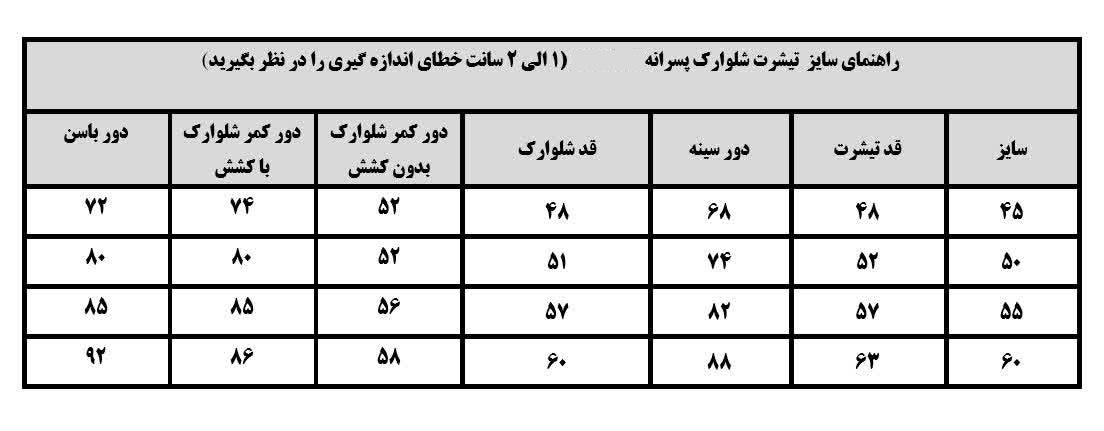 راهنمای سایز تیشرت شلوارک پسرانه (۱ الی ۲ سانت خطای اندازه گیری را در نظر بگیرید)

| سایز | قد تیشرت | دور سینه | قد شلوارک | دور کمر شلوارک بدون کشش | دور کمر شلوارک با کشش | دور باسن |
|---|---|---|---|---|---|---|
| ۴۵ | ۴۸ | ۶۸ | ۴۸ | ۵۲ | ۷۴ | ۷۲ |
| ۵۰ | ۵۲ | ۷۴ | ۵۱ | ۵۲ | ۸۰ | ۸۰ |
| ۵۵ | ۵۷ | ۸۲ | ۵۷ | ۵۶ | ۸۵ | ۸۵ |
| ۶۰ | ۶۳ | ۸۸ | ۶۰ | ۵۸ | ۸۶ | ۹۲ |